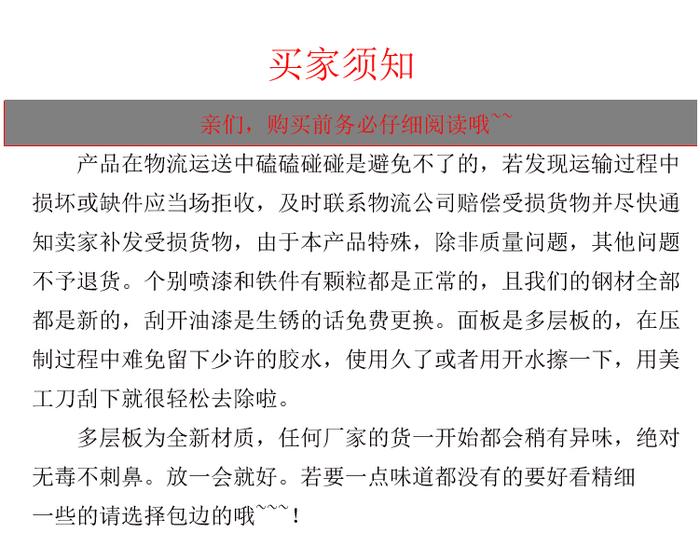 买家须知

亲们，购买前务必仔细阅读哦~~

产品在物流运送中磕磕碰碰是避免不了的，若发现运输过程中损坏或缺件应当场拒收，及时联系物流公司赔偿受损货物并尽快通知卖家补发受损货物，由于本产品特殊，除非质量问题，其他问题不予退货。个别喷漆和铁件有颗粒都是正常的，且我们的钢材全部都是新的，刮开油漆是生锈的话免费更换。面板是多层板的，在压制过程中难免留下少许的胶水，使用久了或者用开水擦一下，用美工刀刮下就很轻松去除啦。

多层板为全新材质，任何厂家的货一开始都会稍有异味，绝对无毒不刺鼻。放一会就好。若要一点味道都没有的要好看精细一些的请选择包边的哦~~~！